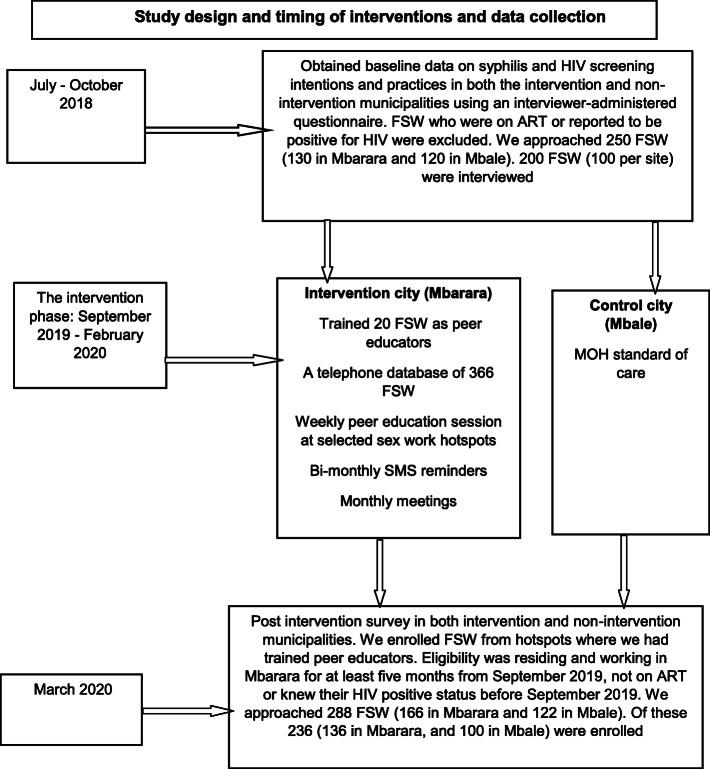 Study design and timing of interventions and data collection

July - October 2018

Obtained baseline data on syphilis and HIV screening intentions and practices in both the intervention and non-intervention municipalities using an interviewer-administered questionnaire. FSW who were on ART or reported to be positive for HIV were excluded. We approached 250 FSW (130 in Mbarara and 120 in Mbale). 200 FSW (100 per site) were interviewed

The intervention phase: September 2019 - February 2020

Intervention city (Mbarara)

Trained 20 FSW as peer educators

A telephone database of 366 FSW

Weekly peer education session at selected sex work hotspots

Bi-monthly SMS reminders

Monthly meetings

Control city (Mbale)

MOH standard of care

March 2020

Post intervention survey in both intervention and non-intervention municipalities. We enrolled FSW from hotspots where we had trained peer educators. Eligibility was residing and working in Mbarara for at least five months from September 2019, not on ART or knew their HIV positive status before September 2019. We approached 288 FSW (166 in Mbarara and 122 in Mbale). Of these 236 (136 in Mbarara, and 100 in Mbale) were enrolled